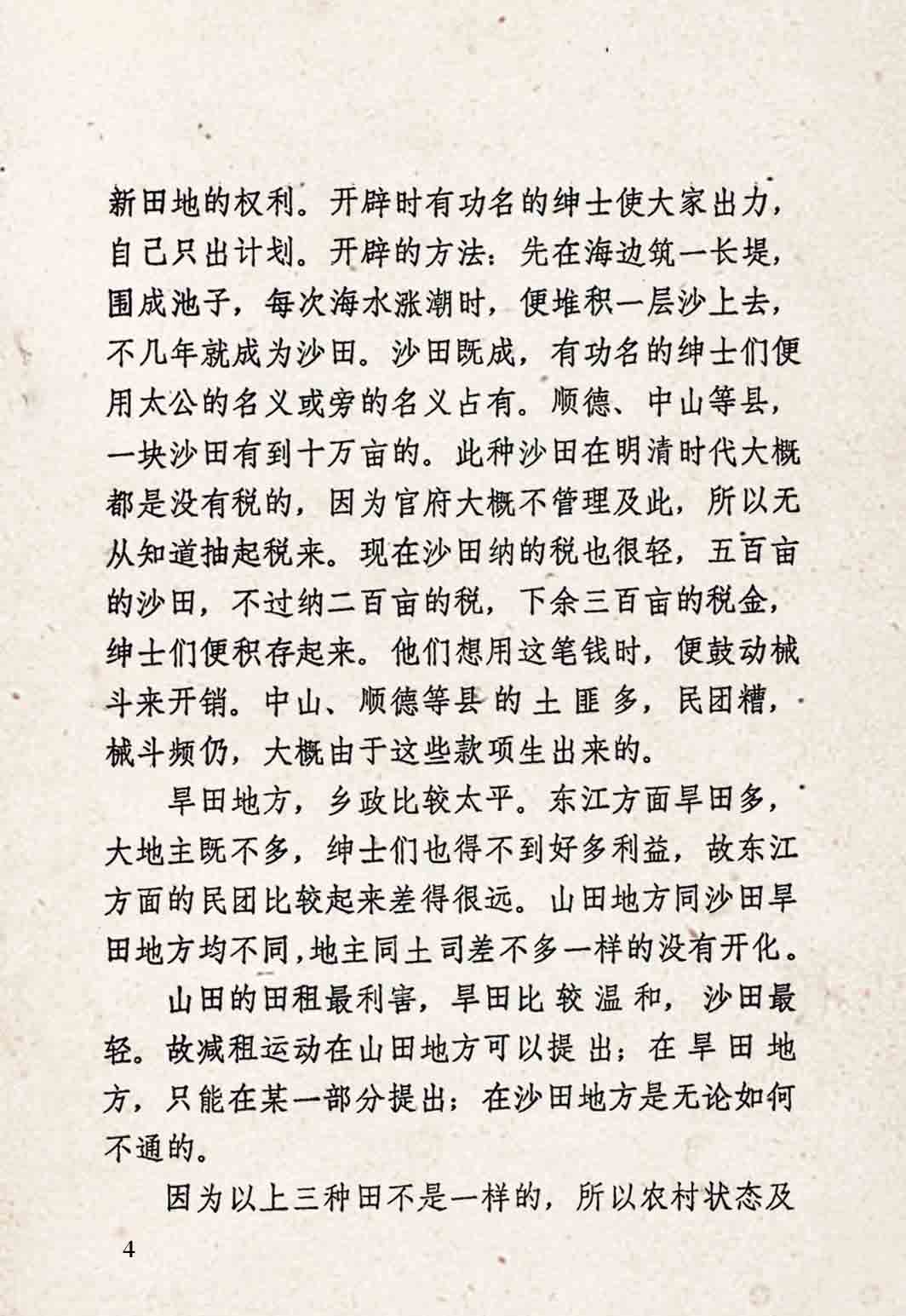 新田地的权利。开辟时有功名的绅士使大家出力，自己只出计划。开辟的方法：先在海边筑一长堤，围成池子，每次海水涨潮时，便堆积一层沙上去，不几年就成为沙田。沙田既成，有功名的绅士们便用太公的名义或旁的名义占有。顺德、中山等县，一块沙田有到十万亩的。此种沙田在明清时代大概都是没有税的，因为官府大概不管理及此，所以无从知道抽起税来。现在沙田纳的税也很轻，五百亩的沙田，不过纳二百亩的税，下余三百亩的税金，绅士们便积存起来。他们想用这笔钱时，便鼓动械斗来开销。中山、顺德等县的土匪多，民团糟，械斗频仍，大概由于这些款项生出来的。

旱田地方，乡政比较太平。东江方面旱田多，大地主既不多，绅士们也得不到好多利益，故东江方面的民团比较起来差得很远。山田地方同沙田旱田地方均不同，地主同土司差不多一样的没有开化。

山田的田租最利害，旱田比较温和，沙田最轻。故减租运动在山田地方可以提出；在旱田地方，只能在某一部分提出；在沙田地方是无论如何不通的。

因为以上三种田不是一样的，所以农村状态及

4